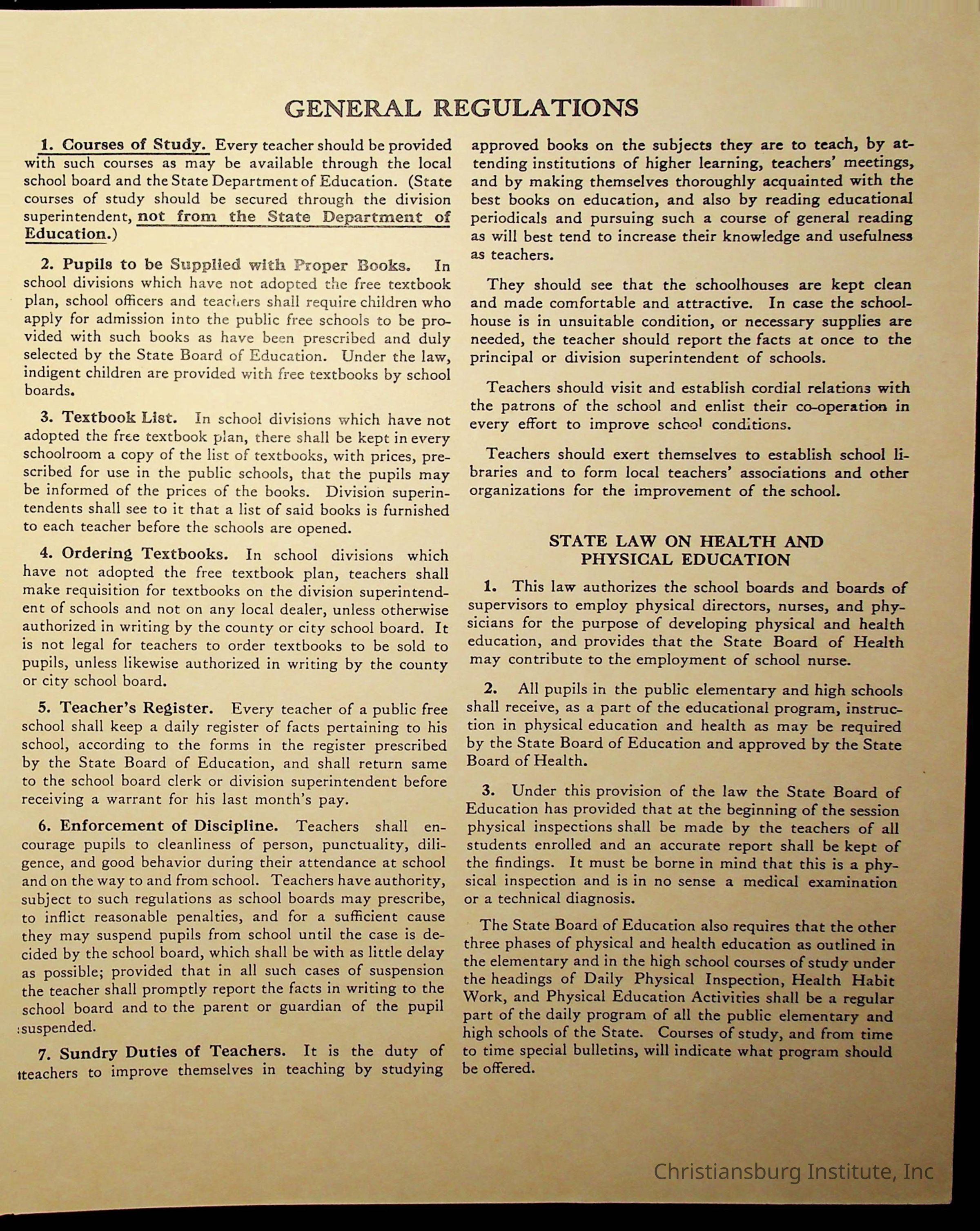 GENERAL REGULATIONS

1. Courses of Study. Every teacher should be provided with such courses as may be available through the local school board and the State Department of Education. (State courses of study should be secured through the division superintendent, not from the State Department of Education.)

2. Pupils to be Supplied with Proper Books. In school divisions which have not adopted the free textbook plan, school officers and teachers shall require children who apply for admission into the public free schools to be provided with such books as have been prescribed and duly selected by the State Board of Education. Under the law, indigent children are provided with free textbooks by school boards.

3. Textbook List. In school divisions which have not adopted the free textbook plan, there shall be kept in every schoolroom a copy of the list of textbooks, with prices, prescribed for use in the public schools, that the pupils may be informed of the prices of the books. Division superintendents shall see to it that a list of said books is furnished to each teacher before the schools are opened.

4. Ordering Textbooks. In school divisions which have not adopted the free textbook plan, teachers shall make requisition for textbooks on the division superintendent of schools and not on any local dealer, unless otherwise authorized in writing by the county or city school board. It is not legal for teachers to order textbooks to be sold to pupils, unless likewise authorized in writing by the county or city school board.

5. Teacher's Register. Every teacher of a public free school shall keep a daily register of facts pertaining to his school, according to the forms in the register prescribed by the State Board of Education, and shall return same to the school board clerk or division superintendent before receiving a warrant for his last month's pay.

6. Enforcement of Discipline. Teachers shall encourage pupils to cleanliness of person, punctuality, diligence, and good behavior during their attendance at school and on the way to and from school. Teachers have authority, subject to such regulations as school boards may prescribe, to inflict reasonable penalties, and for a sufficient cause they may suspend pupils from school until the case is decided by the school board, which shall be with as little delay as possible; provided that in all such cases of suspension the teacher shall promptly report the facts in writing to the school board and to the parent or guardian of the pupil suspended.

7. Sundry Duties of Teachers. It is the duty of teachers to improve themselves in teaching by studying approved books on the subjects they are to teach, by attending institutions of higher learning, teachers' meetings, and by making themselves thoroughly acquainted with the best books on education, and also by reading educational periodicals and pursuing such a course of general reading as will best tend to increase their knowledge and usefulness as teachers.

They should see that the schoolhouses are kept clean and made comfortable and attractive. In case the schoolhouse is in unsuitable condition, or necessary supplies are needed, the teacher should report the facts at once to the principal or division superintendent of schools.

Teachers should visit and establish cordial relations with the patrons of the school and enlist their co-operation in every effort to improve school conditions.

Teachers should exert themselves to establish school libraries and to form local teachers' associations and other organizations for the improvement of the school.

STATE LAW ON HEALTH AND PHYSICAL EDUCATION

1. This law authorizes the school boards and boards of supervisors to employ physical directors, nurses, and physicians for the purpose of developing physical and health education, and provides that the State Board of Health may contribute to the employment of school nurse.

2. All pupils in the public elementary and high schools shall receive, as a part of the educational program, instruction in physical education and health as may be required by the State Board of Education and approved by the State Board of Health.

3. Under this provision of the law the State Board of Education has provided that at the beginning of the session physical inspections shall be made by the teachers of all students enrolled and an accurate report shall be kept of the findings. It must be borne in mind that this is a physical inspection and is in no sense a medical examination or a technical diagnosis.

The State Board of Education also requires that the other three phases of physical and health education as outlined in the elementary and in the high school courses of study under the headings of Daily Physical Inspection, Health Habit Work, and Physical Education Activities shall be a regular part of the daily program of all the public elementary and high schools of the State. Courses of study, and from time to time special bulletins, will indicate what program should be offered.

Christiansburg Institute, Inc